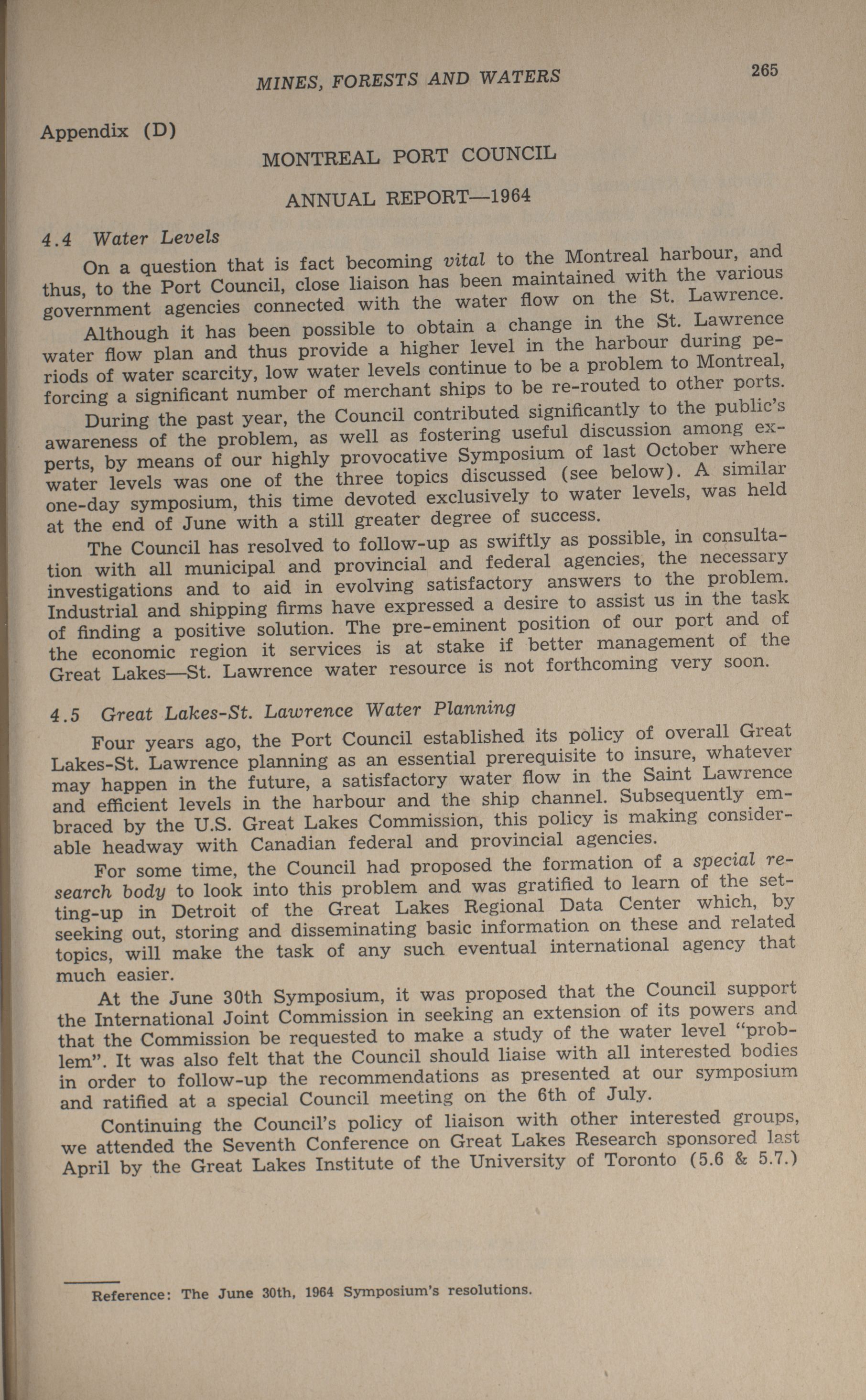 MINES, FORESTS AND WATERS 265

Appendix (D)

MONTREAL PORT COUNCIL

ANNUAL REPORT—1964

4.4 Water Levels

On a question that is fact becoming vital to the Montreal harbour, and thus, to the Port Council, close liaison has been maintained with the various government agencies connected with the water flow on the St. Lawrence.

Although it has been possible to obtain a change in the St. Lawrence water flow plan and thus provide a higher level in the harbour during periods of water scarcity, low water levels continue to be a problem to Montreal, forcing a significant number of merchant ships to be re-routed to other ports.

During the past year, the Council contributed significantly to the public's awareness of the problem, as well as fostering useful discussion among experts, by means of our highly provocative Symposium of last October where water levels was one of the three topics discussed (see below). A similar one-day symposium, this time devoted exclusively to water levels, was held at the end of June with a still greater degree of success.

The Council has resolved to follow-up as swiftly as possible, in consultation with all municipal and provincial and federal agencies, the necessary investigations and to aid in evolving satisfactory answers to the problem. Industrial and shipping firms have expressed a desire to assist us in the task of finding a positive solution. The pre-eminent position of our port and of the economic region it services is at stake if better management of the Great Lakes—St. Lawrence water resource is not forthcoming very soon.

4.5 Great Lakes-St. Lawrence Water Planning

Four years ago, the Port Council established its policy of overall Great Lakes-St. Lawrence planning as an essential prerequisite to insure, whatever may happen in the future, a satisfactory water flow in the Saint Lawrence and efficient levels in the harbour and the ship channel. Subsequently embraced by the U.S. Great Lakes Commission, this policy is making considerable headway with Canadian federal and provincial agencies.

For some time, the Council had proposed the formation of a special research body to look into this problem and was gratified to learn of the setting-up in Detroit of the Great Lakes Regional Data Center which, by seeking out, storing and disseminating basic information on these and related topics, will make the task of any such eventual international agency that much easier.

At the June 30th Symposium, it was proposed that the Council support the International Joint Commission in seeking an extension of its powers and that the Commission be requested to make a study of the water level "problem". It was also felt that the Council should liaise with all interested bodies in order to follow-up the recommendations as presented at our symposium and ratified at a special Council meeting on the 6th of July.

Continuing the Council's policy of liaison with other interested groups, we attended the Seventh Conference on Great Lakes Research sponsored last April by the Great Lakes Institute of the University of Toronto (5.6 & 5.7.)

Reference: The June 30th, 1964 Symposium's resolutions.